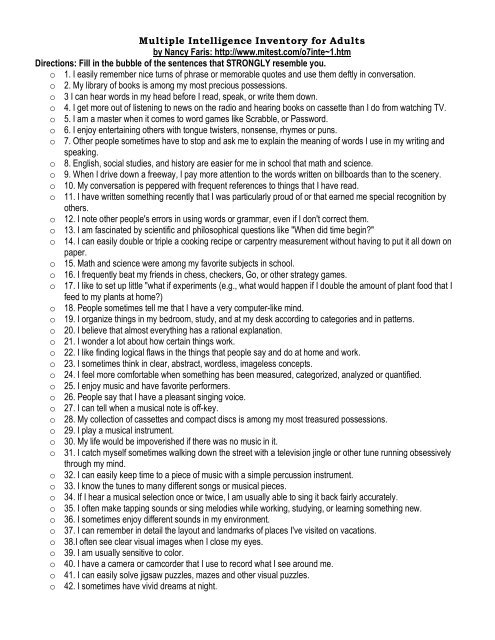 Multiple Intelligence Inventory for Adults
by Nancy Faris: http://www.mitest.com/o7inte~1.htm
Directions: Fill in the bubble of the sentences that STRONGLY resemble you.

o 1. I easily remember nice turns of phrase or memorable quotes and use them deftly in conversation.
o 2. My library of books is among my most precious possessions.
o 3 I can hear words in my head before I read, speak, or write them down.
o 4. I get more out of listening to news on the radio and hearing books on cassette than I do from watching TV.
o 5. I am a master when it comes to word games like Scrabble, or Password.
o 6. I enjoy entertaining others with tongue twisters, nonsense, rhymes or puns.
o 7. Other people sometimes have to stop and ask me to explain the meaning of words I use in my writing and speaking.
o 8. English, social studies, and history are easier for me in school that math and science.
o 9. When I drive down a freeway, I pay more attention to the words written on billboards than to the scenery.
o 10. My conversation is peppered with frequent references to things that I have read.
o 11. I have written something recently that I was particularly proud of or that earned me special recognition by others.
o 12. I note other people's errors in using words or grammar, even if I don't correct them.
o 13. I am fascinated by scientific and philosophical questions like "When did time begin?"
o 14. I can easily double or triple a cooking recipe or carpentry measurement without having to put it all down on paper.
o 15. Math and science were among my favorite subjects in school.
o 16. I frequently beat my friends in chess, checkers, Go, or other strategy games.
o 17. I like to set up little "what if experiments (e.g., what would happen if I double the amount of plant food that I feed to my plants at home?)
o 18. People sometimes tell me that I have a very computer-like mind.
o 19. I organize things in my bedroom, study, and at my desk according to categories and in patterns.
o 20. I believe that almost everything has a rational explanation.
o 21. I wonder a lot about how certain things work.
o 22. I like finding logical flaws in the things that people say and do at home and work.
o 23. I sometimes think in clear, abstract, wordless, imageless concepts.
o 24. I feel more comfortable when something has been measured, categorized, analyzed or quantified.
o 25. I enjoy music and have favorite performers.
o 26. People say that I have a pleasant singing voice.
o 27. I can tell when a musical note is off-key.
o 28. My collection of cassettes and compact discs is among my most treasured possessions.
o 29. I play a musical instrument.
o 30. My life would be impoverished if there was no music in it.
o 31. I catch myself sometimes walking down the street with a television jingle or other tune running obsessively through my mind.
o 32. I can easily keep time to a piece of music with a simple percussion instrument.
o 33. I know the tunes to many different songs or musical pieces.
o 34. If I hear a musical selection once or twice, I am usually able to sing it back fairly accurately.
o 35. I often make tapping sounds or sing melodies while working, studying, or learning something new.
o 36. I sometimes enjoy different sounds in my environment.
o 37. I can remember in detail the layout and landmarks of places I've visited on vacations.
o 38.I often see clear visual images when I close my eyes.
o 39. I am usually sensitive to color.
o 40. I have a camera or camcorder that I use to record what I see around me.
o 41. I can easily solve jigsaw puzzles, mazes and other visual puzzles.
o 42. I sometimes have vivid dreams at night.